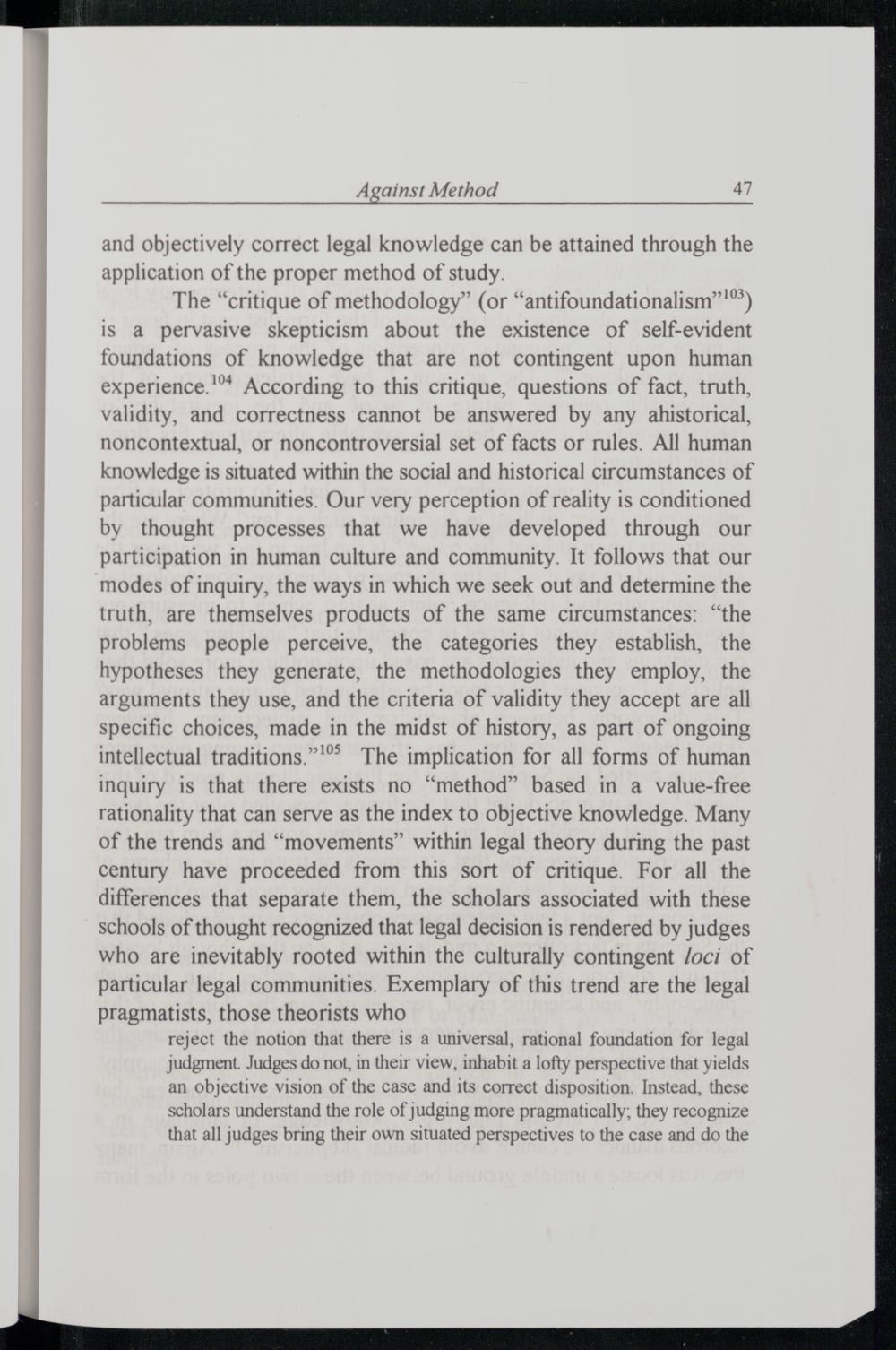 Against Method 47

and objectively correct legal knowledge can be attained through the application of the proper method of study.

The "critique of methodology" (or "antifoundationalism"$^{103}$) is a pervasive skepticism about the existence of self-evident foundations of knowledge that are not contingent upon human experience.$^{104}$ According to this critique, questions of fact, truth, validity, and correctness cannot be answered by any ahistorical, noncontextual, or noncontroversial set of facts or rules. All human knowledge is situated within the social and historical circumstances of particular communities. Our very perception of reality is conditioned by thought processes that we have developed through our participation in human culture and community. It follows that our modes of inquiry, the ways in which we seek out and determine the truth, are themselves products of the same circumstances: "the problems people perceive, the categories they establish, the hypotheses they generate, the methodologies they employ, the arguments they use, and the criteria of validity they accept are all specific choices, made in the midst of history, as part of ongoing intellectual traditions."$^{105}$ The implication for all forms of human inquiry is that there exists no "method" based in a value-free rationality that can serve as the index to objective knowledge. Many of the trends and "movements" within legal theory during the past century have proceeded from this sort of critique. For all the differences that separate them, the scholars associated with these schools of thought recognized that legal decision is rendered by judges who are inevitably rooted within the culturally contingent loci of particular legal communities. Exemplary of this trend are the legal pragmatists, those theorists who

reject the notion that there is a universal, rational foundation for legal judgment. Judges do not, in their view, inhabit a lofty perspective that yields an objective vision of the case and its correct disposition. Instead, these scholars understand the role of judging more pragmatically; they recognize that all judges bring their own situated perspectives to the case and do the